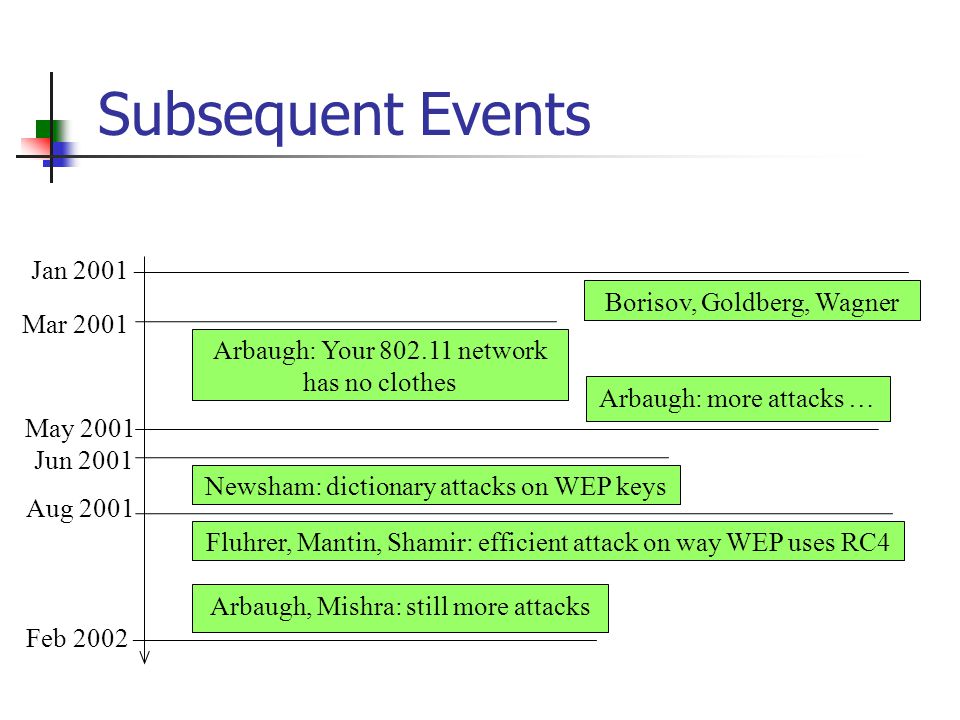 Subsequent Events

Jan 2001

Borisov, Goldberg, Wagner

Mar 2001

Arbaugh: Your 802.11 network has no clothes

Arbaugh: more attacks …

May 2001

Jun 2001

Newsham: dictionary attacks on WEP keys

Aug 2001

Fluhrer, Mantin, Shamir: efficient attack on way WEP uses RC4

Arbaugh, Mishra: still more attacks

Feb 2002